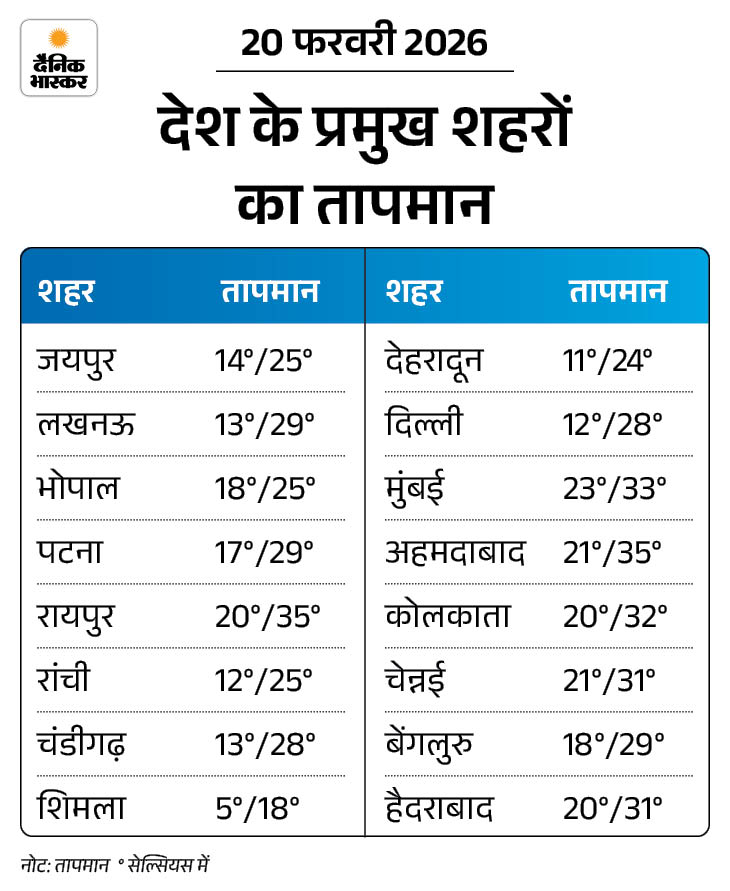 दैनिक भास्कर

20 फरवरी 2026

देश के प्रमुख शहरों का तापमान

| शहर | तापमान |
|---|---|
| जयपुर | 14°/25° |
| लखनऊ | 13°/29° |
| भोपाल | 18°/25° |
| पटना | 17°/29° |
| रायपुर | 20°/35° |
| रांची | 12°/25° |
| चंडीगढ़ | 13°/28° |
| शिमला | 5°/18° |

| शहर | तापमान |
|---|---|
| देहरादून | 11°/24° |
| दिल्ली | 12°/28° |
| मुंबई | 23°/33° |
| अहमदाबाद | 21°/35° |
| कोलकाता | 20°/32° |
| चेन्नई | 21°/31° |
| बेंगलुरु | 18°/29° |
| हैदराबाद | 20°/31° |

नोट: तापमान ° सेल्सियस में